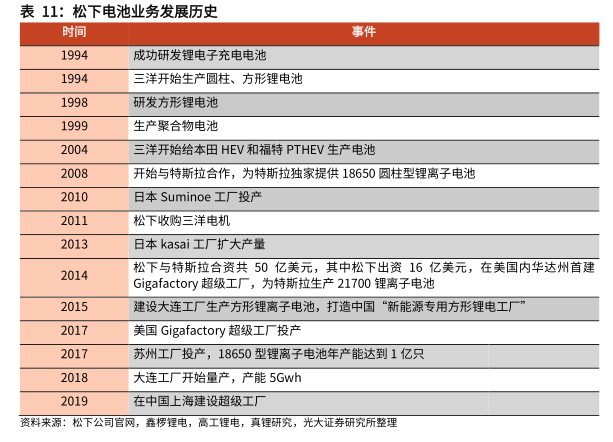 表 11：松下电池业务发展历史

| 时间 | 事件 |
|---|---|
| 1994 | 成功研发锂电子充电电池 |
| 1994 | 三洋开始生产圆柱、方形锂电池 |
| 1998 | 研发方形锂电池 |
| 1999 | 生产聚合物电池 |
| 2004 | 三洋开始给本田 HEV 和福特 PTHEV 生产电池 |
| 2008 | 开始与特斯拉合作，为特斯拉独家提供 18650 圆柱型锂离子电池 |
| 2010 | 日本 Suminoe 工厂投产 |
| 2011 | 松下收购三洋电机 |
| 2013 | 日本 kasai 工厂扩大产量 |
| 2014 | 松下与特斯拉合资共 50 亿美元，其中松下出资 16 亿美元，在美国内华达州首建 Gigafactory 超级工厂，为特斯拉生产 21700 锂离子电池 |
| 2015 | 建设大连工厂生产方形锂离子电池，打造中国“新能源专用方形锂电工厂” |
| 2017 | 美国 Gigafactory 超级工厂投产 |
| 2017 | 苏州工厂投产，18650 型锂离子电池年产能达到 1 亿只 |
| 2018 | 大连工厂开始量产，产能 5Gwh |
| 2019 | 在中国上海建设超级工厂 |

资料来源：松下公司官网，鑫椤锂电，高工锂电，真锂研究，光大证券研究所整理